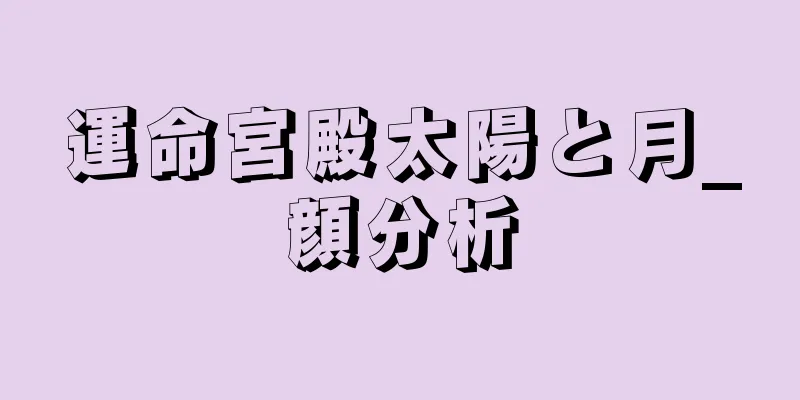 運命宮殿太陽と月_顔分析